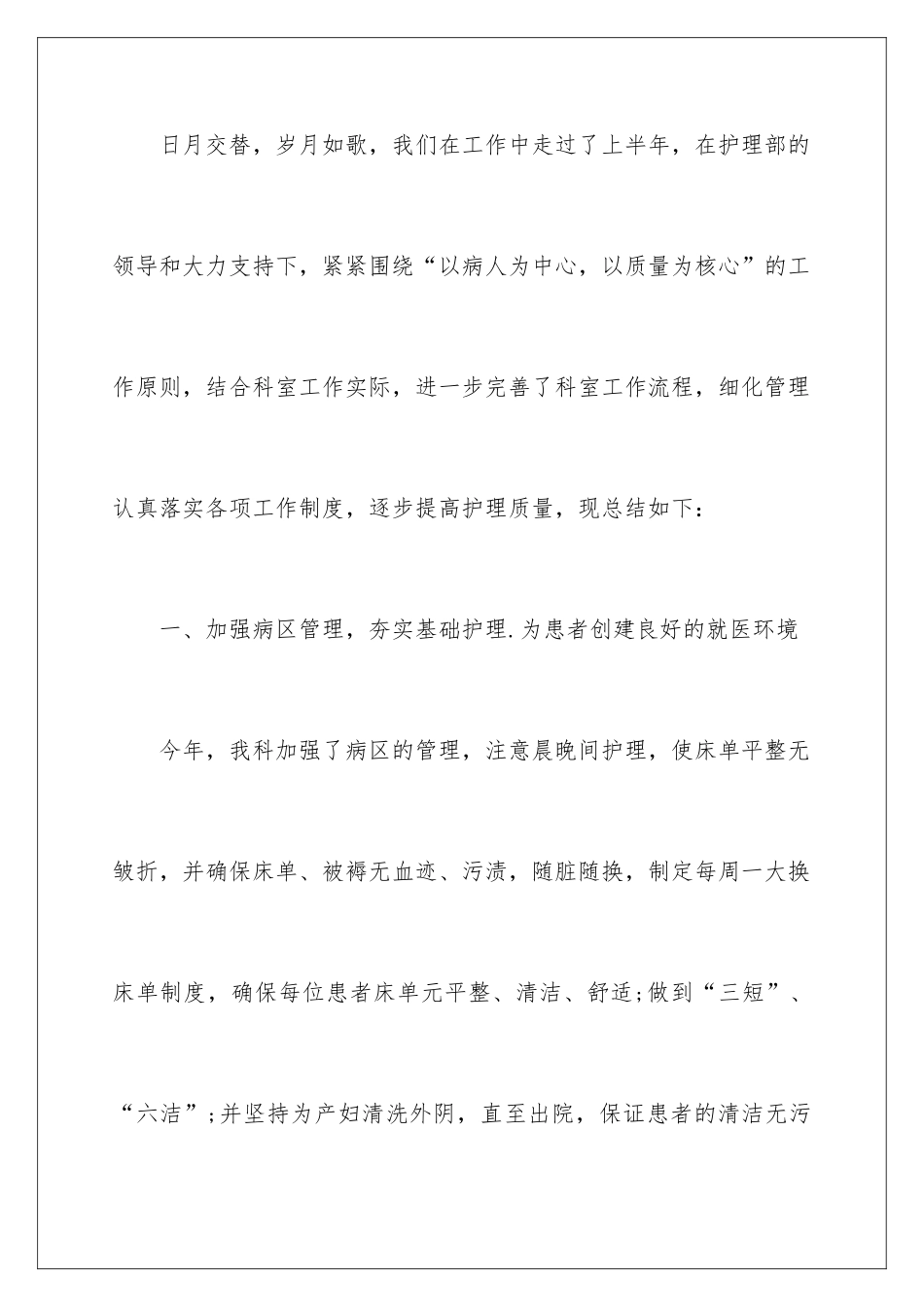 日月交替，岁月如歌，我们在工作中走过了上半年，在护理部的领导和大力支持下，紧紧围绕“以病人为中心，以质量为核心”的工作原则，结合科室工作实际，进一步完善了科室工作流程，细化管理认真落实各项工作制度，逐步提高护理质量，现总结如下：

一、加强病区管理，夯实基础护理.为患者创建良好的就医环境

今年，我科加强了病区的管理，注意晨晚间护理，使床单平整无皱折，并确保床单、被褥无血迹、污渍，随脏随换，制定每周一大换床单制度，确保每位患者床单元平整、清洁、舒适;做到“三短”、“六洁”;并坚持为产妇清洗外阴，直至出院，保证患者的清洁无污